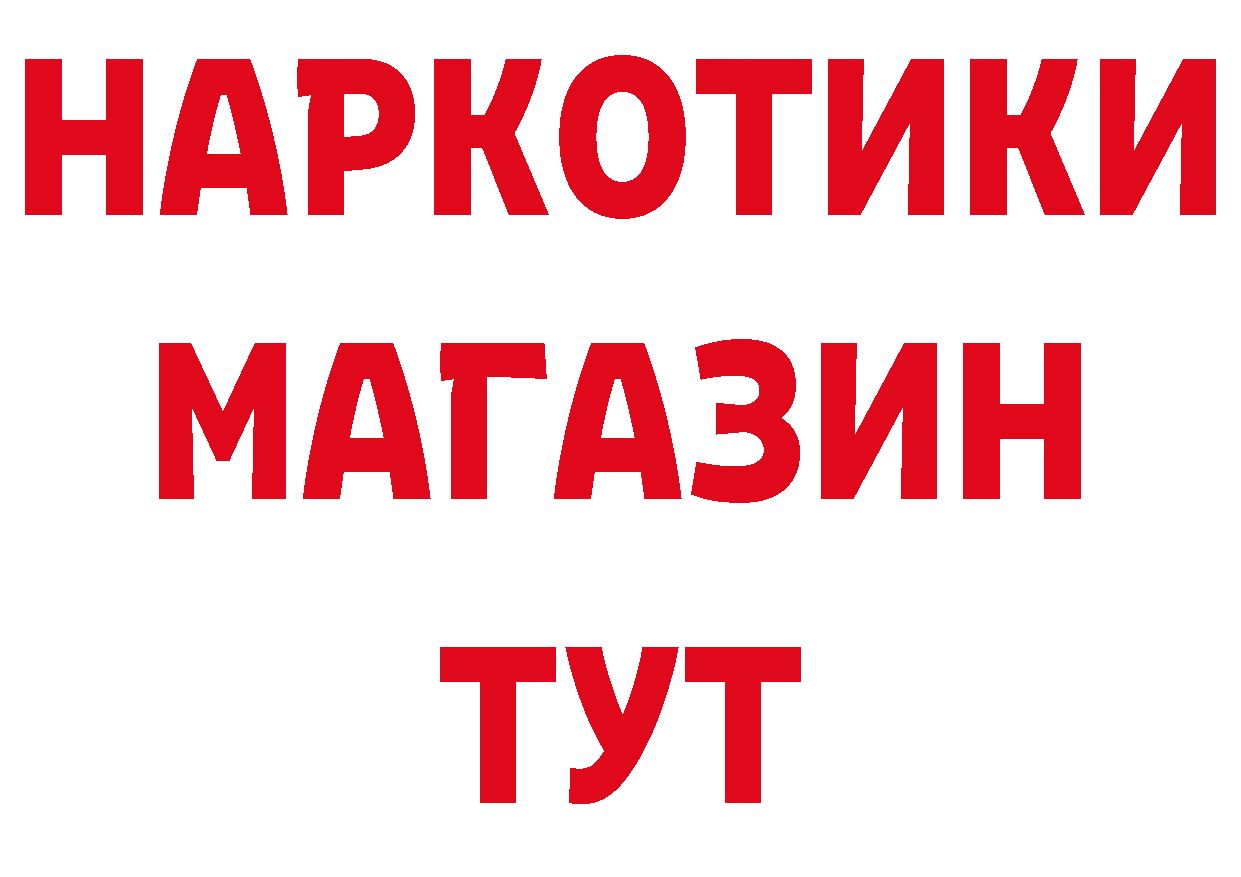 НАРКОТИКИ
МАГАЗИН
ТУТ